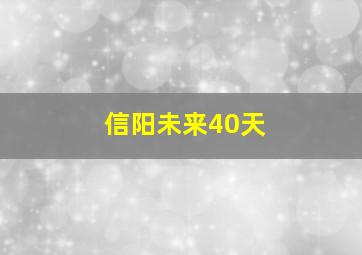 信阳未来40天